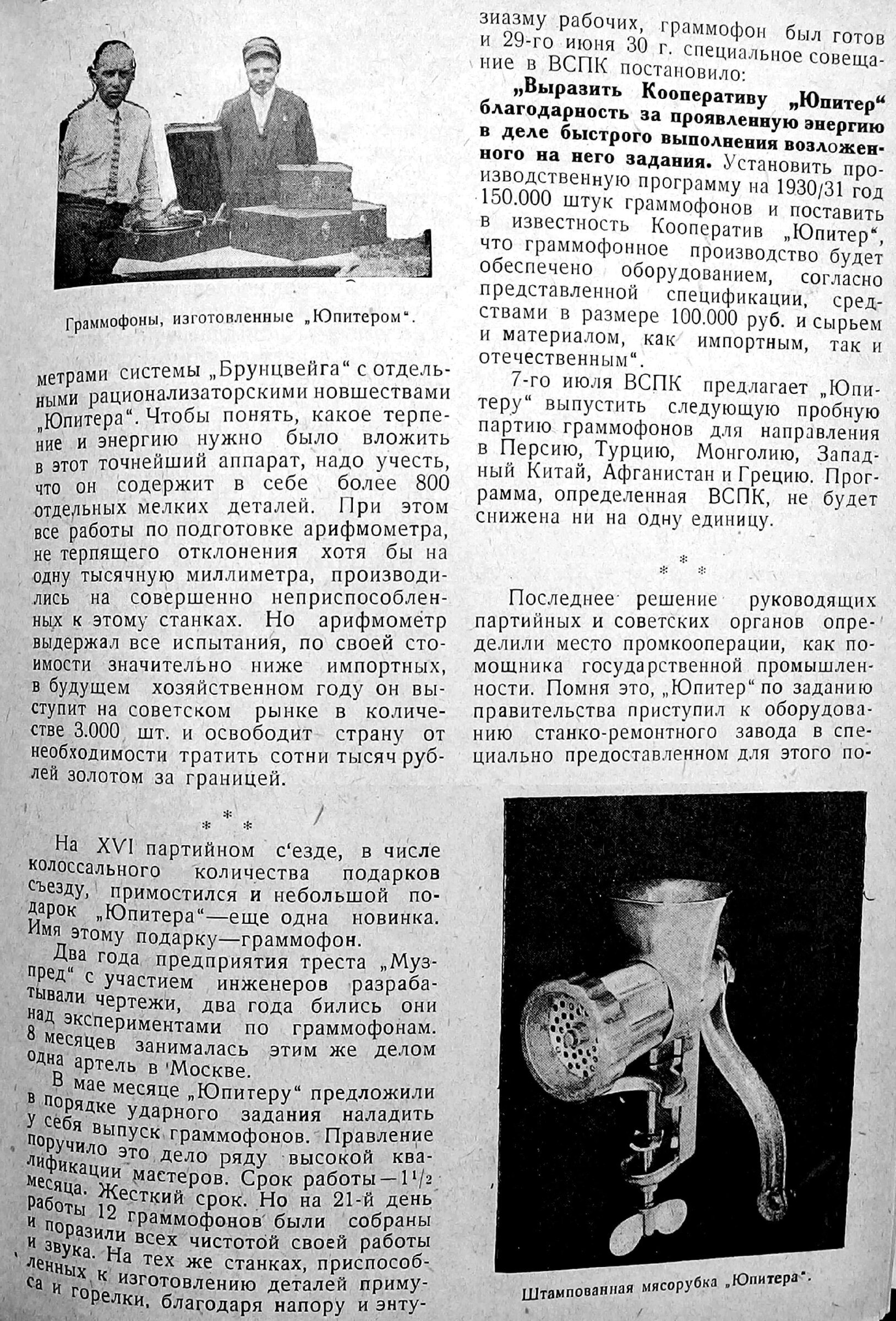 Граммофоны, изготовленные „Юпитером“.

метрами системы „Брунцвейга“ с отдельными рационализаторскими новшествами „Юпитера“. Чтобы понять, какое терпение и энергию нужно было вложить в этот точнейший аппарат, надо учесть, что он содержит в себе более 800 отдельных мелких деталей. При этом все работы по подготовке арифмометра, не терпящего отклонения хотя бы на одну тысячную миллиметра, производились на совершенно неприспособленных к этому станках. Но арифмометр выдержал все испытания, по своей стоимости значительно ниже импортных, в будущем хозяйственном году он выступит на советском рынке в количестве 3.000 шт. и освободит страну от необходимости тратить сотни тысяч рублей золотом за границей.

* * *

На XVI партийном с‘езде, в числе колоссального количества подарков съезду, примостился и небольшой подарок „Юпитера“—еще одна новинка. Имя этому подарку—граммофон.

Два года предприятия треста „Музпред“ с участием инженеров разрабатывали чертежи, два года бились они над экспериментами по граммофонам. 8 месяцев занималась этим же делом одна артель в Москве.

В мае месяце „Юпитеру“ предложили в порядке ударного задания наладить у себя выпуск граммофонов. Правление поручило это дело ряду высокой квалификации мастеров. Срок работы—$1\frac{1}{2}$ месяца. Жесткий срок. Но на 21-й день работы 12 граммофонов были собраны и поразили всех чистотой своей работы и звука. На тех же станках, приспособленных к изготовлению деталей примуса и горелки, благодаря напору и энтузиазму рабочих, граммофон был готов и 29-го июня 30 г. специальное совещание в ВСПК постановило:

„Выразить Кооперативу „Юпитер“ благодарность за проявленную энергию в деле быстрого выполнения возложенного на него задания. Установить производственную программу на 1930/31 год 150.000 штук граммофонов и поставить в известность Кооператив „Юпитер“, что граммофонное производство будет обеспечено оборудованием, согласно представленной спецификации, средствами в размере 100.000 руб. и сырьем и материалом, как импортным, так и отечественным“.

7-го июля ВСПК предлагает „Юпитеру“ выпустить следующую пробную партию граммофонов для направления в Персию, Турцию, Монголию, Западный Китай, Афганистан и Грецию. Программа, определенная ВСПК, не будет снижена ни на одну единицу.

* * *

Последнее решение руководящих партийных и советских органов определили место промкооперации, как помощника государственной промышленности. Помня это, „Юпитер“ по заданию правительства приступил к оборудованию станко-ремонтного завода в специально предоставленном для этого по-

Штампованная мясорубка „Юпитера“.